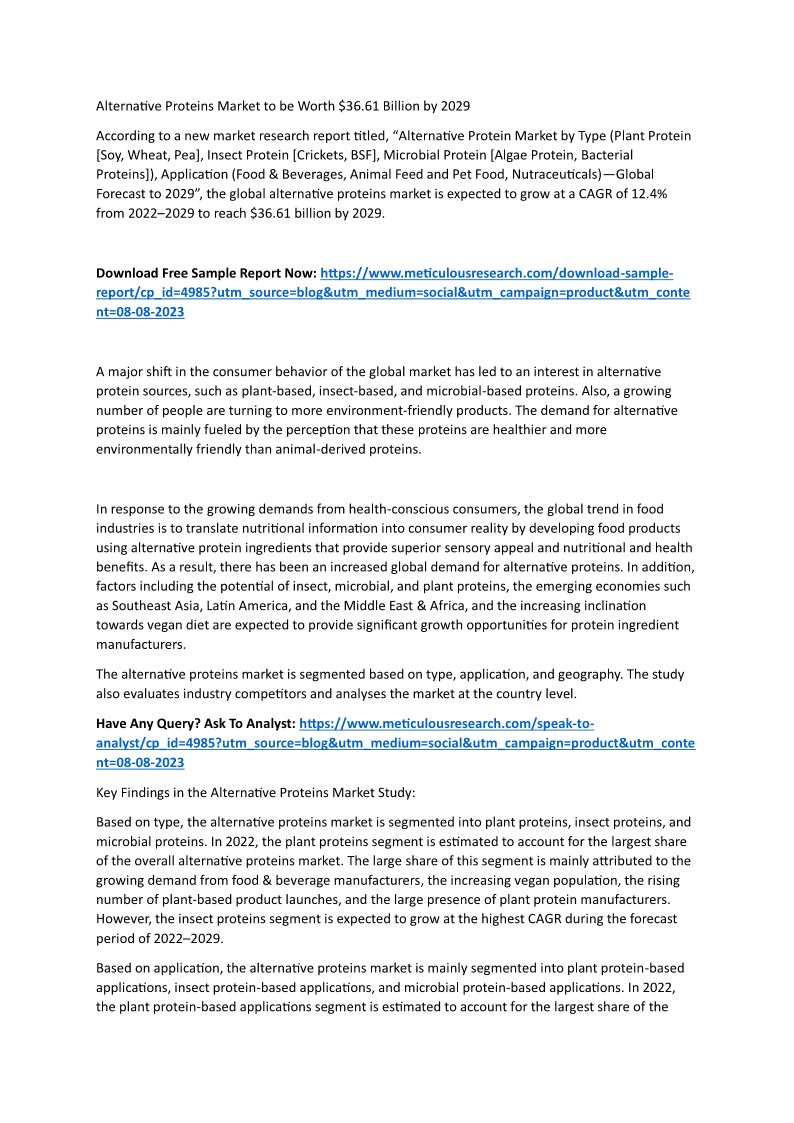 Alternative Proteins Market to be Worth $36.61 Billion by 2029

According to a new market research report titled, “Alternative Protein Market by Type (Plant Protein [Soy, Wheat, Pea], Insect Protein [Crickets, BSF], Microbial Protein [Algae Protein, Bacterial Proteins]), Application (Food & Beverages, Animal Feed and Pet Food, Nutraceuticals)—Global Forecast to 2029”, the global alternative proteins market is expected to grow at a CAGR of 12.4% from 2022–2029 to reach $36.61 billion by 2029.

Download Free Sample Report Now: https://www.meticulousresearch.com/download-sample-report/cp_id=4985?utm_source=blog&utm_medium=social&utm_campaign=product&utm_content=08-08-2023

A major shift in the consumer behavior of the global market has led to an interest in alternative protein sources, such as plant-based, insect-based, and microbial-based proteins. Also, a growing number of people are turning to more environment-friendly products. The demand for alternative proteins is mainly fueled by the perception that these proteins are healthier and more environmentally friendly than animal-derived proteins.

In response to the growing demands from health-conscious consumers, the global trend in food industries is to translate nutritional information into consumer reality by developing food products using alternative protein ingredients that provide superior sensory appeal and nutritional and health benefits. As a result, there has been an increased global demand for alternative proteins. In addition, factors including the potential of insect, microbial, and plant proteins, the emerging economies such as Southeast Asia, Latin America, and the Middle East & Africa, and the increasing inclination towards vegan diet are expected to provide significant growth opportunities for protein ingredient manufacturers.

The alternative proteins market is segmented based on type, application, and geography. The study also evaluates industry competitors and analyses the market at the country level.

Have Any Query? Ask To Analyst: https://www.meticulousresearch.com/speak-to-analyst/cp_id=4985?utm_source=blog&utm_medium=social&utm_campaign=product&utm_content=08-08-2023

Key Findings in the Alternative Proteins Market Study:

Based on type, the alternative proteins market is segmented into plant proteins, insect proteins, and microbial proteins. In 2022, the plant proteins segment is estimated to account for the largest share of the overall alternative proteins market. The large share of this segment is mainly attributed to the growing demand from food & beverage manufacturers, the increasing vegan population, the rising number of plant-based product launches, and the large presence of plant protein manufacturers. However, the insect proteins segment is expected to grow at the highest CAGR during the forecast period of 2022–2029.

Based on application, the alternative proteins market is mainly segmented into plant protein-based applications, insect protein-based applications, and microbial protein-based applications. In 2022, the plant protein-based applications segment is estimated to account for the largest share of the